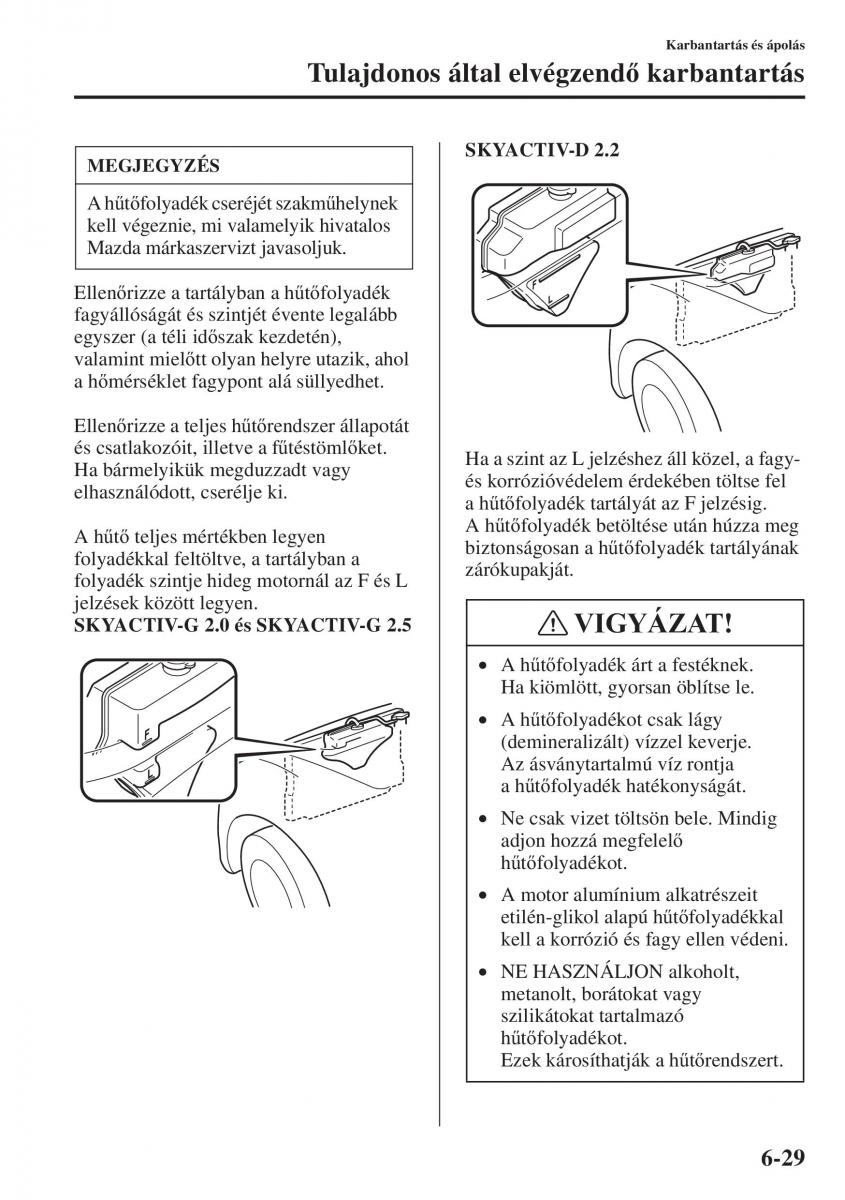 Karbantartás és ápolás

Tulajdonos által elvégzendő karbantartás

MEGJEGYZÉS

A hűtőfolyadék cseréjét szakműhelynek kell végeznie, mi valamelyik hivatalos Mazda márkaszervizt javasoljuk.

Ellenőrizze a tartályban a hűtőfolyadék fagyállóságát és szintjét évente legalább egyszer (a téli időszak kezdetén), valamint mielőtt olyan helyre utazik, ahol a hőmérséklet fagypont alá süllyedhet.

Ellenőrizze a teljes hűtőrendszer állapotát és csatlakozóit, illetve a fűtéstömlőket. Ha bármelyikük megduzzadt vagy elhasználódott, cserélje ki.

A hűtő teljes mértékben legyen folyadékkal feltöltve, a tartályban a folyadék szintje hideg motornál az F és L jelzések között legyen.

SKYACTIV-G 2.0 és SKYACTIV-G 2.5

F

L

SKYACTIV-D 2.2

F

L

Ha a szint az L jelzéshez áll közel, a fagy- és korrózióvédelem érdekében töltse fel a hűtőfolyadék tartályát az F jelzésig. A hűtőfolyadék betöltése után húzza meg biztonságosan a hűtőfolyadék tartályának zárókupakját.

VIGYÁZAT!

• A hűtőfolyadék árt a festéknek. Ha kiömlött, gyorsan öblítse le.

• A hűtőfolyadékot csak lágy (demineralizált) vízzel keverje. Az ásványtartalmú víz rontja a hűtőfolyadék hatékonyságát.

• Ne csak vizet töltsön bele. Mindig adjon hozzá megfelelő hűtőfolyadékot.

• A motor alumínium alkatrészeit etilén-glikol alapú hűtőfolyadékkal kell a korrózió és fagy ellen védeni.

• NE HASZNÁLJON alkoholt, metanolt, borátokat vagy szilikátokat tartalmazó hűtőfolyadékot. Ezek károsíthatják a hűtőrendszert.

6-29